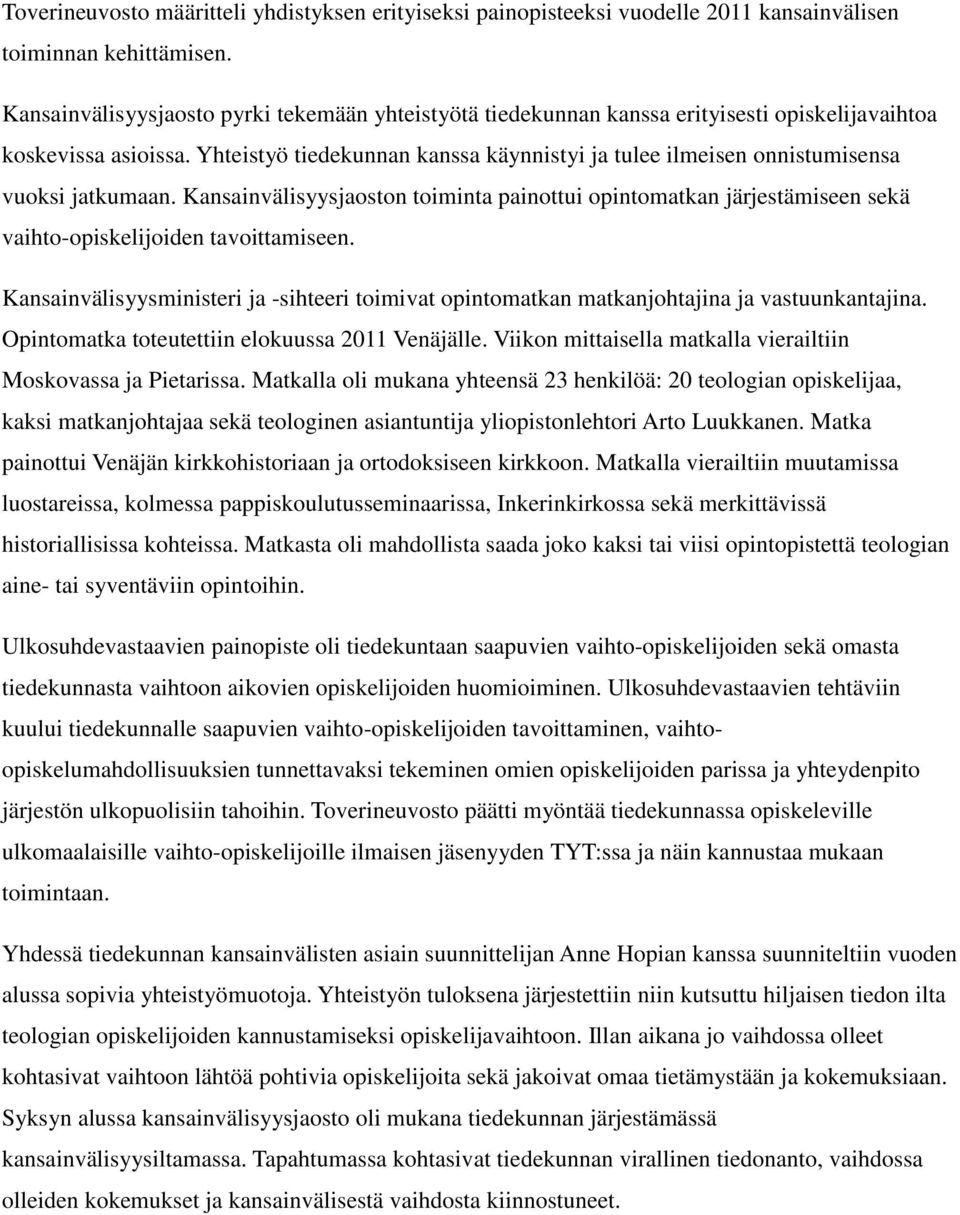 Toverineuvosto määritteli yhdistyksen erityiseksi painopisteeksi vuodelle 2011 kansainvälisen toiminnan kehittämisen.

Kansainvälisyysjaosto pyrki tekemään yhteistyötä tiedekunnan kanssa erityisesti opiskelijavaihtoa koskevissa asioissa. Yhteistyö tiedekunnan kanssa käynnistyi ja tulee ilmeisen onnistumisensa vuoksi jatkumaan. Kansainvälisyysjaoston toiminta painottui opintomatkan järjestämiseen sekä vaihto-opiskelijoiden tavoittamiseen.

Kansainvälisyysministeri ja -sihteeri toimivat opintomatkan matkanjohtajina ja vastuunkantajina. Opintomatka toteutettiin elokuussa 2011 Venäjälle. Viikon mittaisella matkalla vierailtiin Moskovassa ja Pietarissa. Matkalla oli mukana yhteensä 23 henkilöä: 20 teologian opiskelijaa, kaksi matkanjohtajaa sekä teologinen asiantuntija yliopistonlehtori Arto Luukkanen. Matka painottui Venäjän kirkkohistoriaan ja ortodoksiseen kirkkoon. Matkalla vierailtiin muutamissa luostareissa, kolmessa pappiskoulutusseminaarissa, Inkerinkirkossa sekä merkittävissä historiallisissa kohteissa. Matkasta oli mahdollista saada joko kaksi tai viisi opintopistettä teologian aine- tai syventäviin opintoihin.

Ulkosuhdevastaavien painopiste oli tiedekuntaan saapuvien vaihto-opiskelijoiden sekä omasta tiedekunnasta vaihtoon aikovien opiskelijoiden huomioiminen. Ulkosuhdevastaavien tehtäviin kuului tiedekunnalle saapuvien vaihto-opiskelijoiden tavoittaminen, vaihto-opiskelumahdollisuuksien tunnettavaksi tekeminen omien opiskelijoiden parissa ja yhteydenpito järjestön ulkopuolisiin tahoihin. Toverineuvosto päätti myöntää tiedekunnassa opiskeleville ulkomaalaisille vaihto-opiskelijoille ilmaisen jäsenyyden TYT:ssa ja näin kannustaa mukaan toimintaan.

Yhdessä tiedekunnan kansainvälisten asiain suunnittelijan Anne Hopian kanssa suunniteltiin vuoden alussa sopivia yhteistyömuotoja. Yhteistyön tuloksena järjestettiin niin kutsuttu hiljaisen tiedon ilta teologian opiskelijoiden kannustamiseksi opiskelijavaihtoon. Illan aikana jo vaihdossa olleet kohtasivat vaihtoon lähtöä pohtivia opiskelijoita sekä jakoivat omaa tietämystään ja kokemuksiaan. Syksyn alussa kansainvälisyysjaosto oli mukana tiedekunnan järjestämässä kansainvälisyysiltamassa. Tapahtumassa kohtasivat tiedekunnan virallinen tiedonanto, vaihdossa olleiden kokemukset ja kansainvälisestä vaihdosta kiinnostuneet.